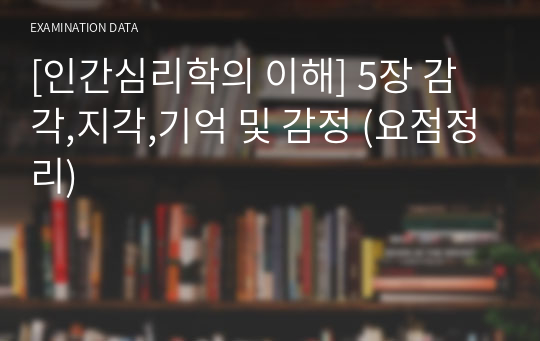 EXAMINATION DATA

[인간심리학의 이해] 5장 감각,지각,기억 및 감정 (요점정리)